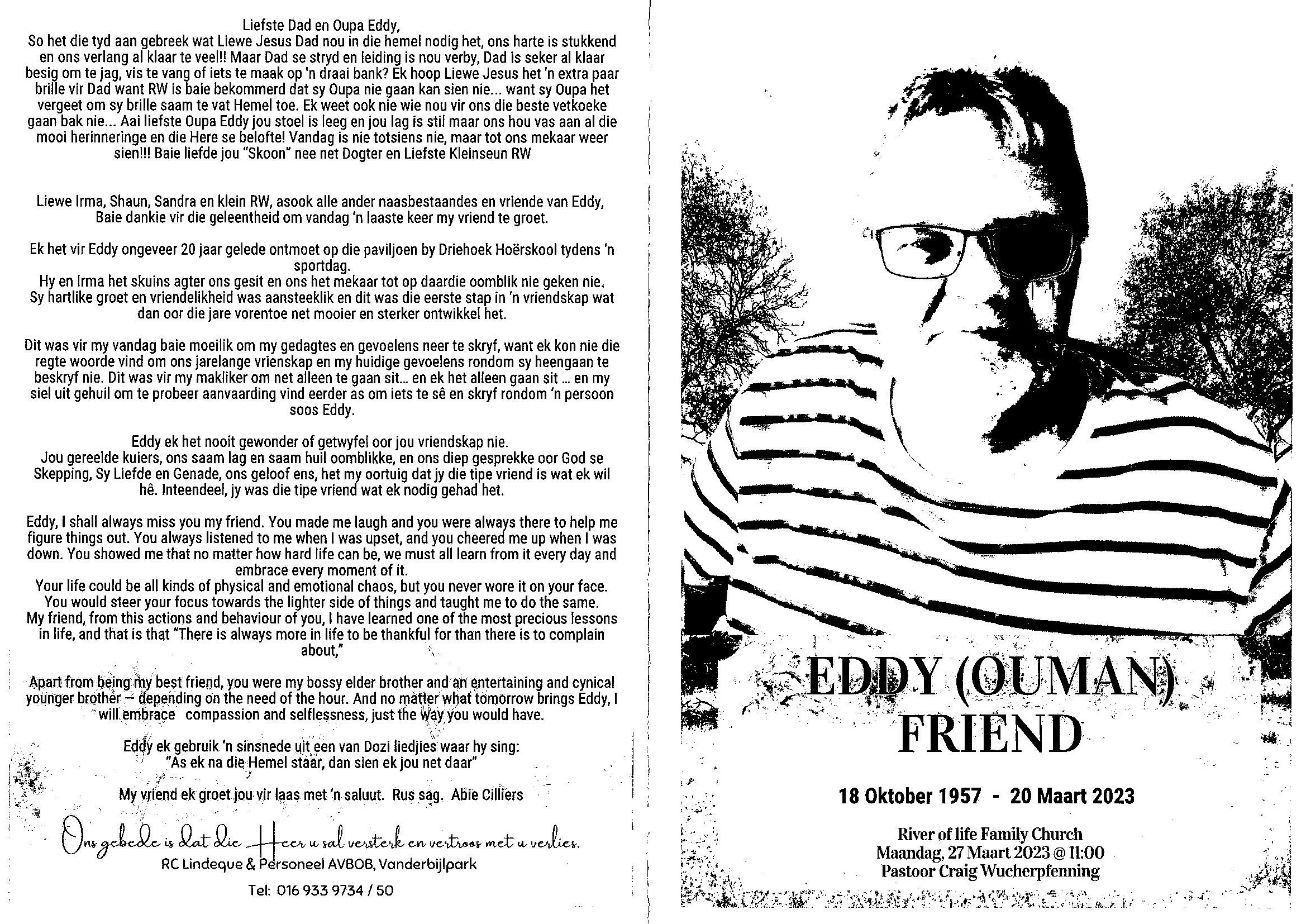 Liefste Dad en Oupa Eddy,
So het die tyd aan gebreek wat Liewe Jesus Dad nou in die hemel nodig het, ons harte is stukkend en ons verlang al klaar te veel!! Maar Dad se stryd en leiding is nou verby, Dad is seker al klaar besig om te jag, vis te vang of iets te maak op 'n draai bank? Ek hoop Liewe Jesus het 'n extra paar brille vir Dad want RW is baie bekommerd dat sy Oupa nie gaan kan sien nie... want sy Oupa het vergeet om sy brille saam te vat Hemel toe. Ek weet ook nie wie nou vir ons die beste vetkoeke gaan bak nie... Aai liefste Oupa Eddy jou stoel is leeg en jou lag is stil maar ons hou vas aan al die mooi herinneringe en die Here se belofte! Vandag is nie totsiens nie, maar tot ons mekaar weer sien!!! Baie liefde jou "Skoon" nee net Dogter en Liefste Kleinseun RW

Liewe Irma, Shaun, Sandra en klein RW, asook alle ander naasbestaandes en vriende van Eddy,
Baie dankie vir die geleentheid om vandag 'n laaste keer my vriend te groet.

Ek het vir Eddy ongeveer 20 jaar gelede ontmoet op die paviljoen by Driehoek Hoërskool tydens 'n sportdag.
Hy en Irma het skuins agter ons gesit en ons het mekaar tot op daardie oomblik nie geken nie.
Sy hartlike groet en vriendelikheid was aansteeklik en dit was die eerste stap in 'n vriendskap wat dan oor die jare vorentoe net mooier en sterker ontwikkel het.

Dit was vir my vandag baie moeilik om my gedagtes en gevoelens neer te skryf, want ek kon nie die regte woorde vind om ons jarelange vrienskap en my huidige gevoelens rondom sy heengaan te beskryf nie. Dit was vir my makliker om net alleen te gaan sit... en ek het alleen gaan sit ... en my siel uit gehuil om te probeer aanvaarding vind eerder as om iets te sê en skryf rondom 'n persoon soos Eddy.

Eddy ek het nooit gewonder of getwyfel oor jou vriendskap nie.
Jou gereelde kuiers, ons saam lag en saam huil oomblikke, en ons diep gesprekke oor God se Skepping, Sy Liefde en Genade, ons geloof ens, het my oortuig dat jy die tipe vriend is wat ek wil hê. Inteendeel, jy was die tipe vriend wat ek nodig gehad het.

Eddy, I shall always miss you my friend. You made me laugh and you were always there to help me figure things out. You always listened to me when I was upset, and you cheered me up when I was down. You showed me that no matter how hard life can be, we must all learn from it every day and embrace every moment of it.
Your life could be all kinds of physical and emotional chaos, but you never wore it on your face.
You would steer your focus towards the lighter side of things and taught me to do the same.
My friend, from this actions and behaviour of you, I have learned one of the most precious lessons in life, and that is that "There is always more in life to be thankful for than there is to complain about,"

Apart from being my best friend, you were my bossy elder brother and an entertaining and cynical younger brother – depending on the need of the hour. And no matter what tomorrow brings Eddy, I will embrace compassion and selflessness, just the way you would have.

Eddy ek gebruik 'n sinsnede uit een van Dozi liedjies waar hy sing:
"As ek na die Hemel staar, dan sien ek jou net daar"

My vriend ek groet jou vir laas met 'n saluut. Rus sag. Abie Cilliers

Ons gebede is dat die Heer u sal versterk en vertroos met u verlies.
RC Lindeque & Personeel AVBOB, Vanderbijlpark
Tel: 016 933 9734 / 50

EDDY (OUMAN)
FRIEND

18 Oktober 1957 - 20 Maart 2023

River of life Family Church
Maandag, 27 Maart 2023 @ 11:00
Pastoor Craig Wucherpfenning